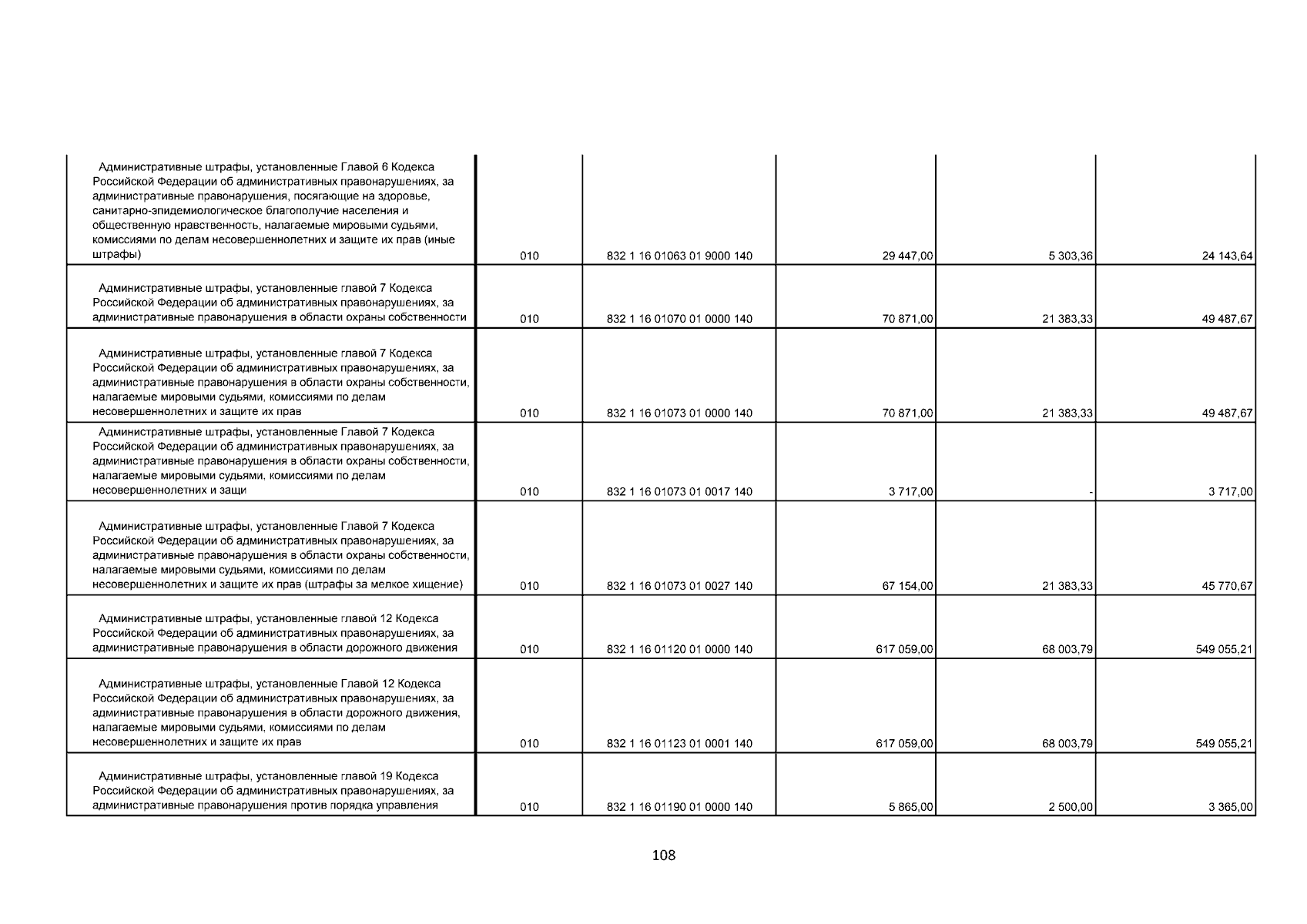 | | | | | | |
|---|---|---|---|---|---|
| Административные штрафы, установленные Главой 6 Кодекса Российской Федерации об административных правонарушениях, за административные правонарушения, посягающие на здоровье, санитарно-эпидемиологическое благополучие населения и общественную нравственность, налагаемые мировыми судьями, комиссиями по делам несовершеннолетних и защите их прав (иные штрафы) | 010 | 832 1 16 01063 01 9000 140 | 29 447,00 | 5 303,36 | 24 143,64 |
| Административные штрафы, установленные главой 7 Кодекса Российской Федерации об административных правонарушениях, за административные правонарушения в области охраны собственности | 010 | 832 1 16 01070 01 0000 140 | 70 871,00 | 21 383,33 | 49 487,67 |
| Административные штрафы, установленные главой 7 Кодекса Российской Федерации об административных правонарушениях, за административные правонарушения в области охраны собственности, налагаемые мировыми судьями, комиссиями по делам несовершеннолетних и защите их прав | 010 | 832 1 16 01073 01 0000 140 | 70 871,00 | 21 383,33 | 49 487,67 |
| Административные штрафы, установленные Главой 7 Кодекса Российской Федерации об административных правонарушениях, за административные правонарушения в области охраны собственности, налагаемые мировыми судьями, комиссиями по делам несовершеннолетних и защи | 010 | 832 1 16 01073 01 0017 140 | 3 717,00 | - | 3 717,00 |
| Административные штрафы, установленные Главой 7 Кодекса Российской Федерации об административных правонарушениях, за административные правонарушения в области охраны собственности, налагаемые мировыми судьями, комиссиями по делам несовершеннолетних и защите их прав (штрафы за мелкое хищение) | 010 | 832 1 16 01073 01 0027 140 | 67 154,00 | 21 383,33 | 45 770,67 |
| Административные штрафы, установленные главой 12 Кодекса Российской Федерации об административных правонарушениях, за административные правонарушения в области дорожного движения | 010 | 832 1 16 01120 01 0000 140 | 617 059,00 | 68 003,79 | 549 055,21 |
| Административные штрафы, установленные Главой 12 Кодекса Российской Федерации об административных правонарушениях, за административные правонарушения в области дорожного движения, налагаемые мировыми судьями, комиссиями по делам несовершеннолетних и защите их прав | 010 | 832 1 16 01123 01 0001 140 | 617 059,00 | 68 003,79 | 549 055,21 |
| Административные штрафы, установленные главой 19 Кодекса Российской Федерации об административных правонарушениях, за административные правонарушения против порядка управления | 010 | 832 1 16 01190 01 0000 140 | 5 865,00 | 2 500,00 | 3 365,00 |

108